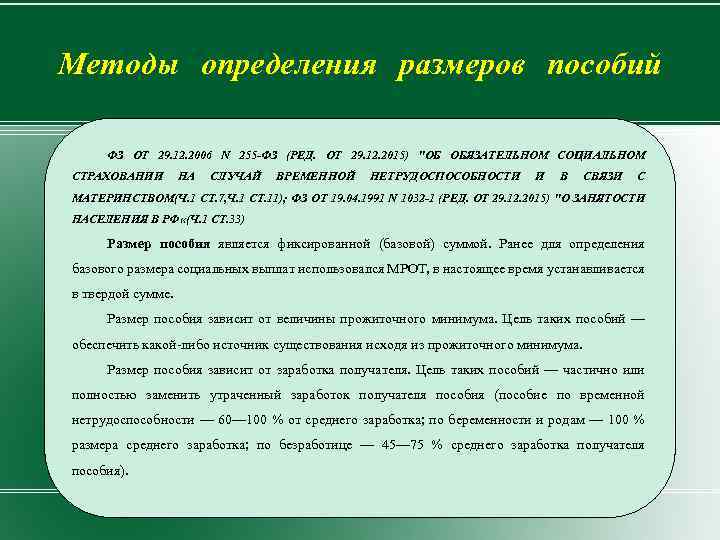 Методы определения размеров пособий

ФЗ ОТ 29.12.2006 N 255-ФЗ (РЕД. ОТ 29.12.2015) "ОБ ОБЯЗАТЕЛЬНОМ СОЦИАЛЬНОМ СТРАХОВАНИИ НА СЛУЧАЙ ВРЕМЕННОЙ НЕТРУДОСПОСОБНОСТИ И В СВЯЗИ С МАТЕРИНСТВОМ(Ч.1 СТ.7,Ч.1 СТ.11); ФЗ ОТ 19.04.1991 N 1032-1 (РЕД. ОТ 29.12.2015) "О ЗАНЯТОСТИ НАСЕЛЕНИЯ В РФ«(Ч.1 СТ.33)

Размер пособия является фиксированной (базовой) суммой. Ранее для определения базового размера социальных выплат использовался МРОТ, в настоящее время устанавливается в твердой сумме.

Размер пособия зависит от величины прожиточного минимума. Цель таких пособий — обеспечить какой-либо источник существования исходя из прожиточного минимума.

Размер пособия зависит от заработка получателя. Цель таких пособий — частично или полностью заменить утраченный заработок получателя пособия (пособие по временной нетрудоспособности — 60—100 % от среднего заработка; по беременности и родам — 100 % размера среднего заработка; по безработице — 45—75 % среднего заработка получателя пособия).